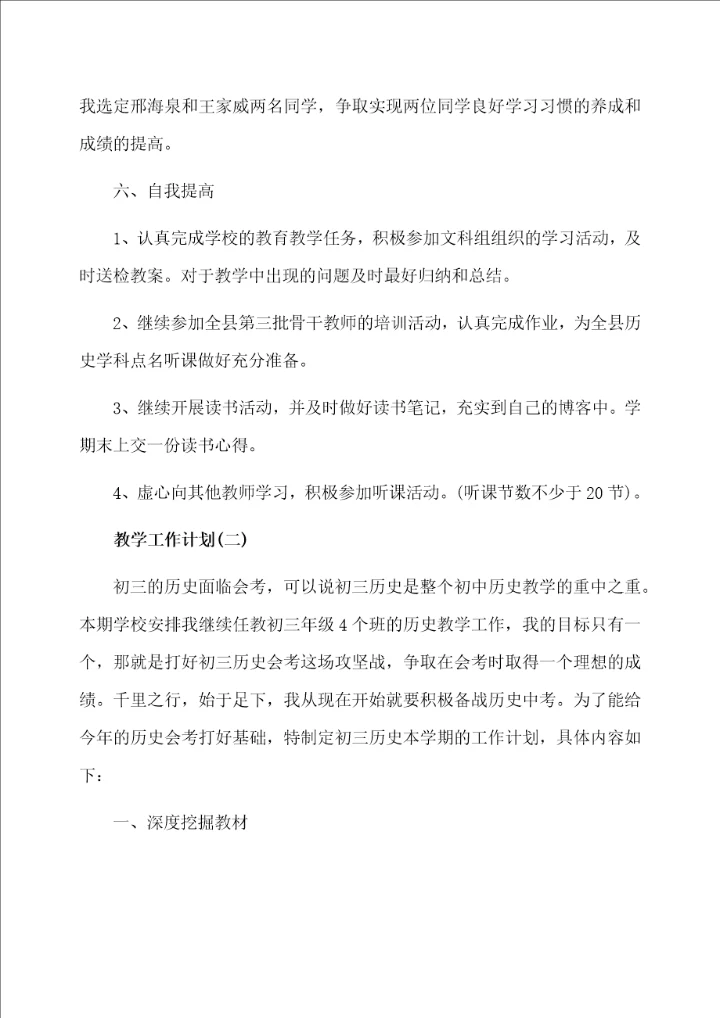 我选定邢海泉和王家威两名同学，争取实现两位同学良好学习习惯的养成和成绩的提高。

六、自我提高

1、认真完成学校的教育教学任务，积极参加文科组组织的学习活动，及时送检教案。对于教学中出现的问题及时最好归纳和总结。

2、继续参加全县第三批骨干教师的培训活动，认真完成作业，为全县历史学科点名听课做好充分准备。

3、继续开展读书活动，并及时做好读书笔记，充实到自己的博客中。学期末上交一份读书心得。

4、虚心向其他教师学习，积极参加听课活动。(听课节数不少于20节)。

教学工作计划(二)

初三的历史面临会考，可以说初三历史是整个初中历史教学的重中之重。本期学校安排我继续任教初三年级4个班的历史教学工作，我的目标只有一个，那就是打好初三历史会考这场攻坚战，争取在会考时取得一个理想的成绩。千里之行，始于足下，我从现在开始就要积极备战历史中考。为了能给今年的历史会考打好基础，特制定初三历史本学期的工作计划，具体内容如下：

一、深度挖掘教材